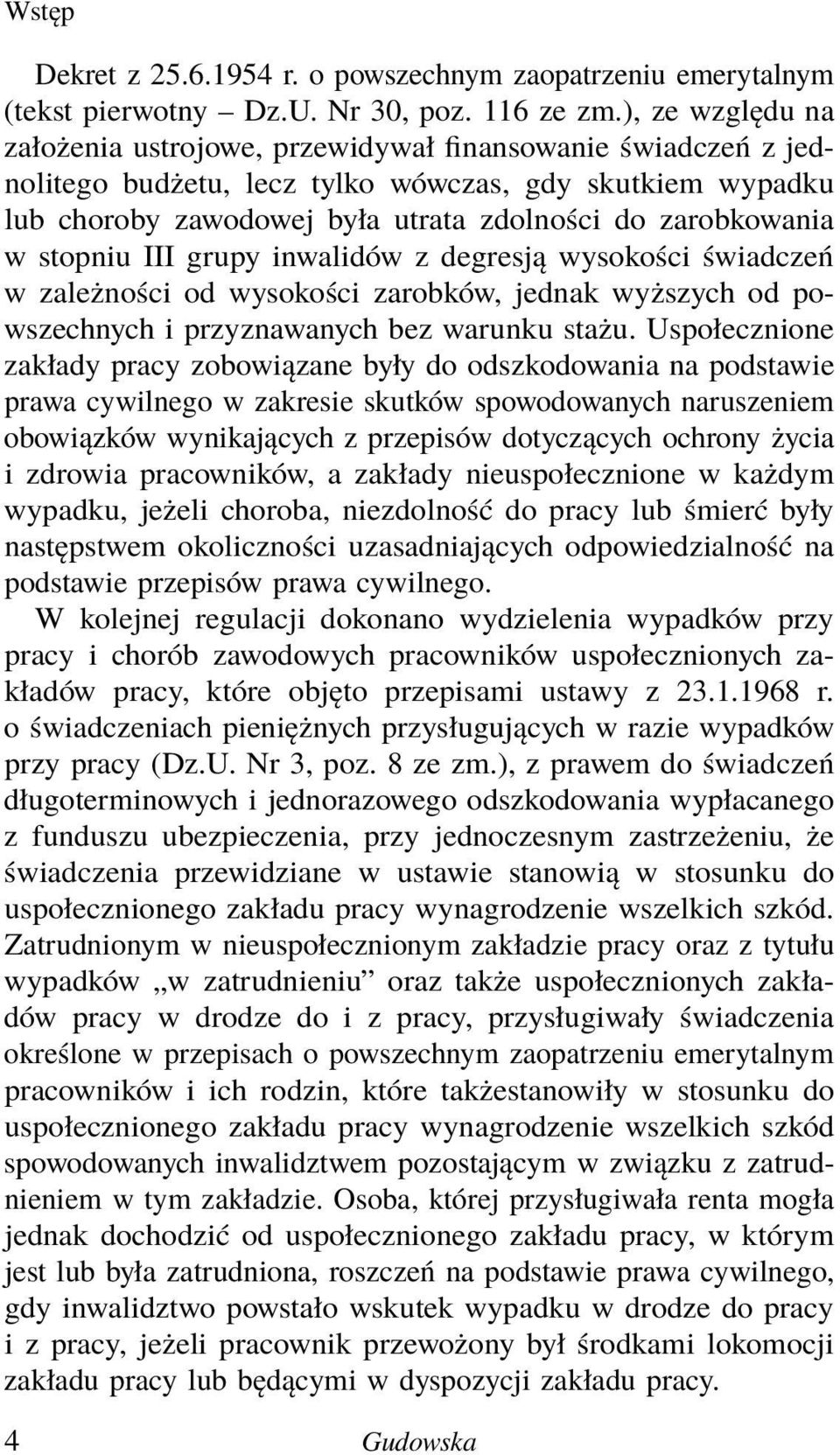 Wstęp

Dekret z 25.6.1954 r. o powszechnym zaopatrzeniu emerytalnym (tekst pierwotny – Dz.U. Nr 30, poz. 116 ze zm.), ze względu na założenia ustrojowe, przewidywał finansowanie świadczeń z jednolitego budżetu, lecz tylko wówczas, gdy skutkiem wypadku lub choroby zawodowej była utrata zdolności do zarobkowania w stopniu III grupy inwalidów z degresją wysokości świadczeń w zależności od wysokości zarobków, jednak wyższych od powszechnych i przyznawanych bez warunku stażu. Uspołecznione zakłady pracy zobowiązane były do odszkodowania na podstawie prawa cywilnego w zakresie skutków spowodowanych naruszeniem obowiązków wynikających z przepisów dotyczących ochrony życia i zdrowia pracowników, a zakłady nieuspołecznione w każdym wypadku, jeżeli choroba, niezdolność do pracy lub śmierć były następstwem okoliczności uzasadniających odpowiedzialność na podstawie przepisów prawa cywilnego.
W kolejnej regulacji dokonano wydzielenia wypadków przy pracy i chorób zawodowych pracowników uspołecznionych zakładów pracy, które objęto przepisami ustawy z 23.1.1968 r. o świadczeniach pieniężnych przysługujących w razie wypadków przy pracy (Dz.U. Nr 3, poz. 8 ze zm.), z prawem do świadczeń długoterminowych i jednorazowego odszkodowania wypłacanego z funduszu ubezpieczenia, przy jednoczesnym zastrzeżeniu, że świadczenia przewidziane w ustawie stanowią w stosunku do uspołecznionego zakładu pracy wynagrodzenie wszelkich szkód. Zatrudnionym w nieuspołecznionym zakładzie pracy oraz z tytułu wypadków „w zatrudnieniu” oraz także uspołecznionych zakładów pracy w drodze do i z pracy, przysługiwały świadczenia określone w przepisach o powszechnym zaopatrzeniu emerytalnym pracowników i ich rodzin, które takżestanowiły w stosunku do uspołecznionego zakładu pracy wynagrodzenie wszelkich szkód spowodowanych inwalidztwem pozostającym w związku z zatrudnieniem w tym zakładzie. Osoba, której przysługiwała renta mogła jednak dochodzić od uspołecznionego zakładu pracy, w którym jest lub była zatrudniona, roszczeń na podstawie prawa cywilnego, gdy inwalidztwo powstało wskutek wypadku w drodze do pracy i z pracy, jeżeli pracownik przewożony był środkami lokomocji zakładu pracy lub będącymi w dyspozycji zakładu pracy.

4 Gudowska